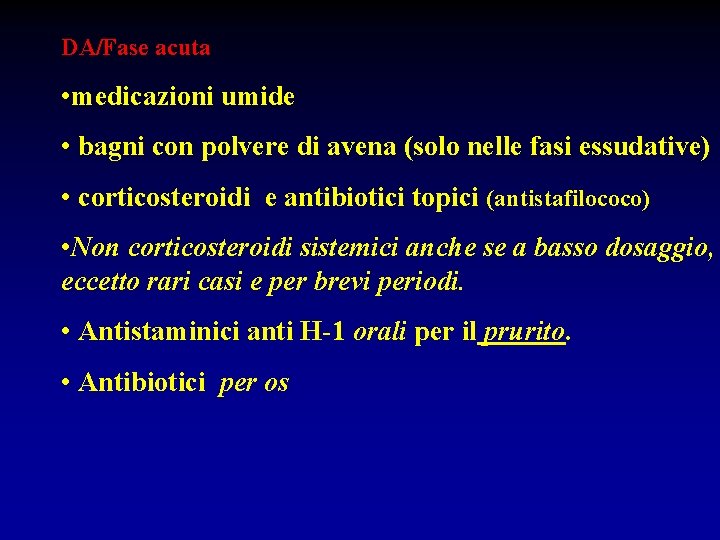 DA/Fase acuta

•medicazioni umide

• bagni con polvere di avena (solo nelle fasi essudative)

• corticosteroidi e antibiotici topici (antistafilococo)

•Non corticosteroidi sistemici anche se a basso dosaggio, eccetto rari casi e per brevi periodi.

• Antistaminici anti H-1 orali per il prurito.

• Antibiotici per os